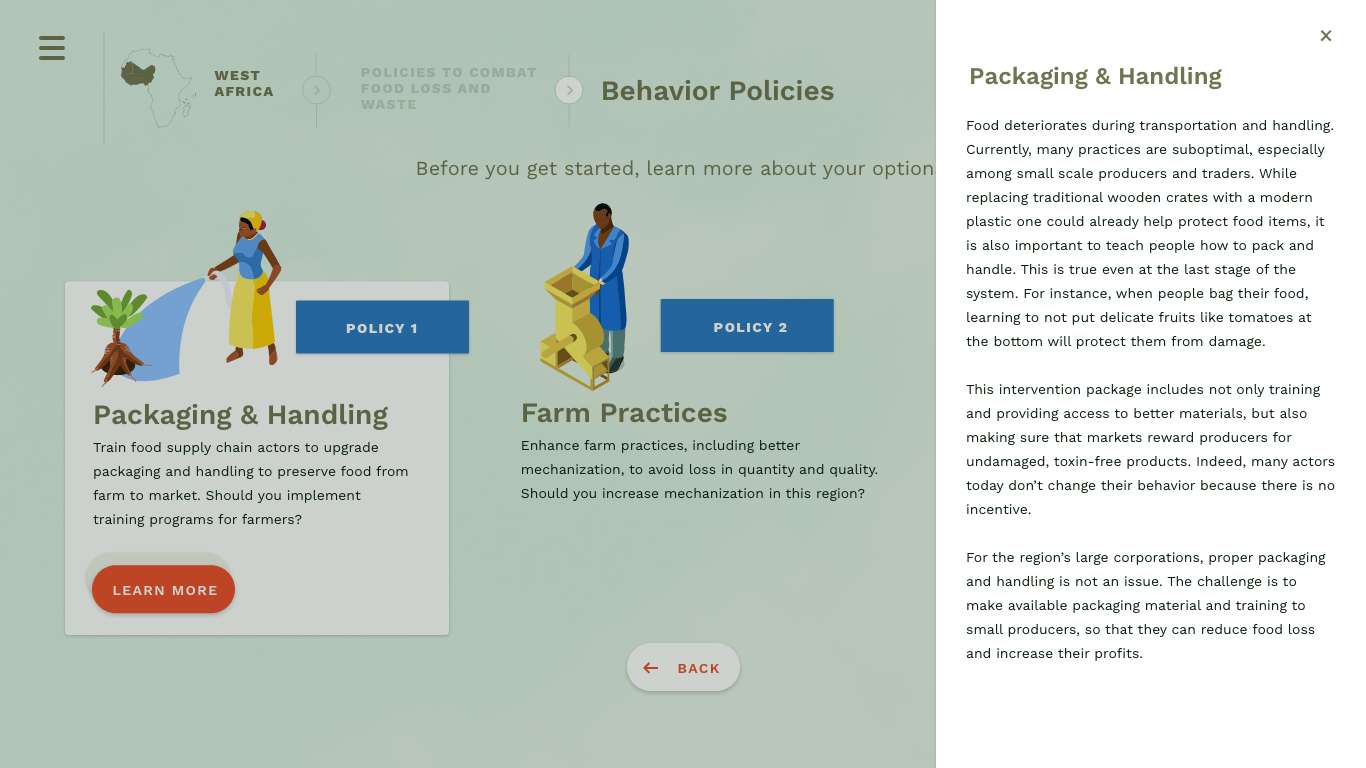 WEST AFRICA

POLICIES TO COMBAT FOOD LOSS AND WASTE

Behavior Policies

Before you get started, learn more about your option

POLICY 1

Packaging & Handling

Train food supply chain actors to upgrade packaging and handling to preserve food from farm to market. Should you implement training programs for farmers?

LEARN MORE

POLICY 2

Farm Practices

Enhance farm practices, including better mechanization, to avoid loss in quantity and quality. Should you increase mechanization in this region?

BACK

×

Packaging & Handling

Food deteriorates during transportation and handling. Currently, many practices are suboptimal, especially among small scale producers and traders. While replacing traditional wooden crates with a modern plastic one could already help protect food items, it is also important to teach people how to pack and handle. This is true even at the last stage of the system. For instance, when people bag their food, learning to not put delicate fruits like tomatoes at the bottom will protect them from damage.

This intervention package includes not only training and providing access to better materials, but also making sure that markets reward producers for undamaged, toxin-free products. Indeed, many actors today don't change their behavior because there is no incentive.

For the region's large corporations, proper packaging and handling is not an issue. The challenge is to make available packaging material and training to small producers, so that they can reduce food loss and increase their profits.